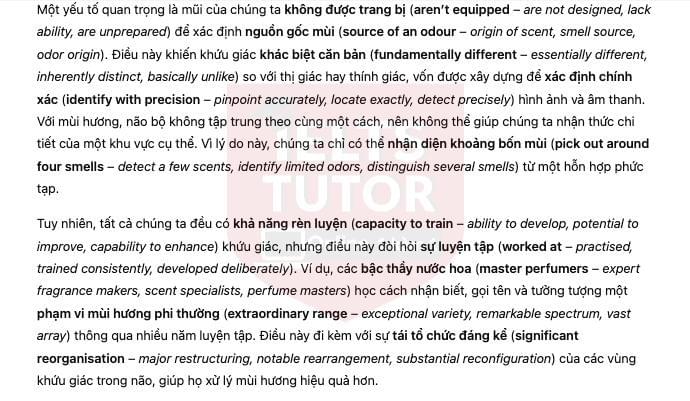 Một yếu tố quan trọng là mũi của chúng ta không được trang bị (aren't equipped – are not designed, lack ability, are unprepared) để xác định nguồn gốc mùi (source of an odour – origin of scent, smell source, odor origin). Điều này khiến khứu giác khác biệt căn bản (fundamentally different – essentially different, inherently distinct, basically unlike) so với thị giác hay thính giác, vốn được xây dựng để xác định chính xác (identify with precision – pinpoint accurately, locate exactly, detect precisely) hình ảnh và âm thanh. Với mùi hương, não bộ không tập trung theo cùng một cách, nên không thể giúp chúng ta nhận thức chi tiết của một khu vực cụ thể. Vì lý do này, chúng ta chỉ có thể nhận diện khoảng bốn mùi (pick out around four smells – detect a few scents, identify limited odors, distinguish several smells) từ một hỗn hợp phức tạp.

Tuy nhiên, tất cả chúng ta đều có khả năng rèn luyện (capacity to train – ability to develop, potential to improve, capability to enhance) khứu giác, nhưng điều này đòi hỏi sự luyện tập (worked at – practised, trained consistently, developed deliberately). Ví dụ, các bậc thầy nước hoa (master perfumers – expert fragrance makers, scent specialists, perfume masters) học cách nhận biết, gọi tên và tưởng tượng một phạm vi mùi hương phi thường (extraordinary range – exceptional variety, remarkable spectrum, vast array) thông qua nhiều năm luyện tập. Điều này đi kèm với sự tái tổ chức đáng kể (significant reorganisation – major restructuring, notable rearrangement, substantial reconfiguration) của các vùng khứu giác trong não, giúp họ xử lý mùi hương hiệu quả hơn.

IELTS TUTOR